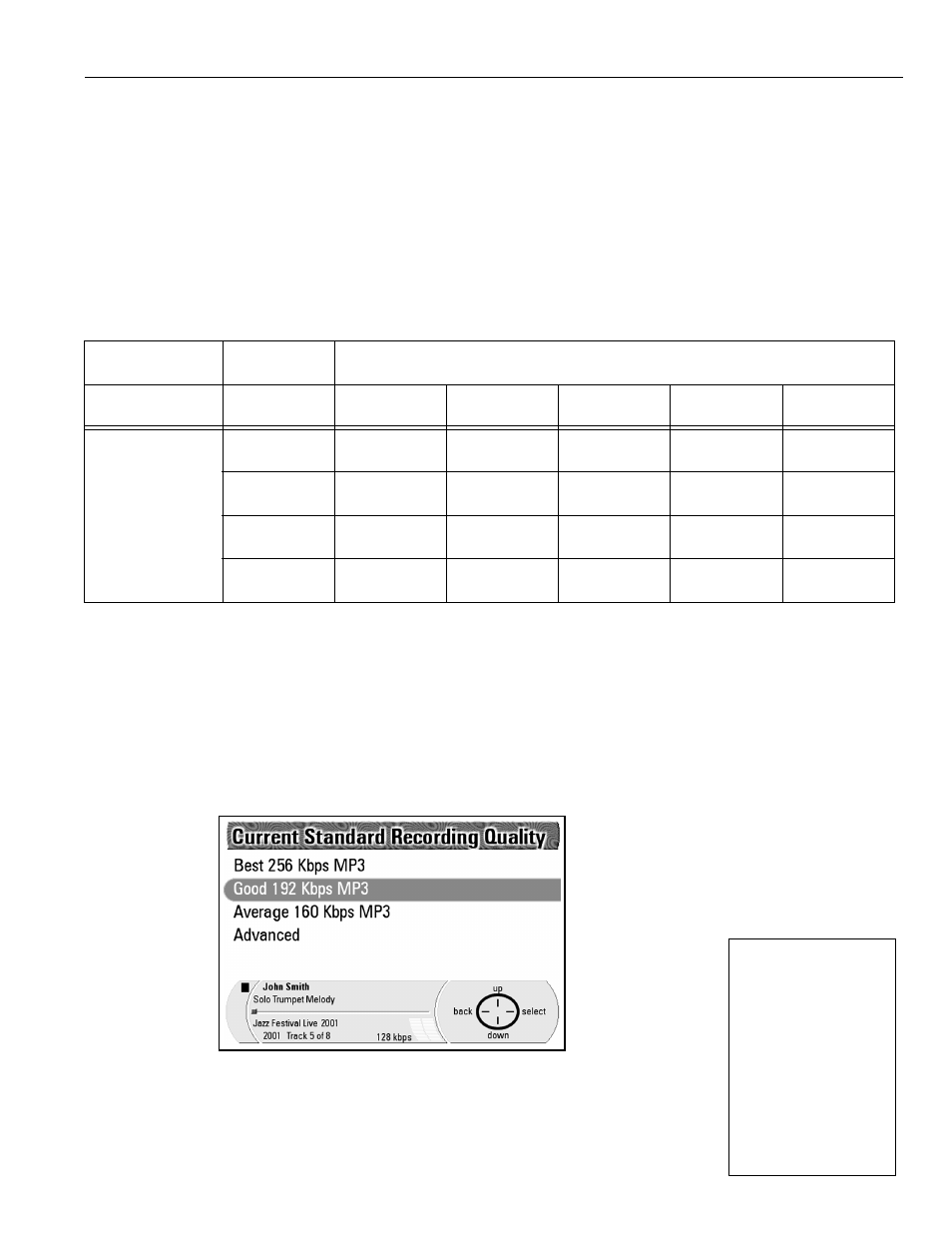 Current Standard Recording Quality

Best 256 Kbps MP3

Good 192 Kbps MP3

Average 160 Kbps MP3

Advanced

John Smith

Solo Trumpet Melody

Jazz Festival Live 2001

2001 Track 5 of 8

128 kbps

up

back

select

down